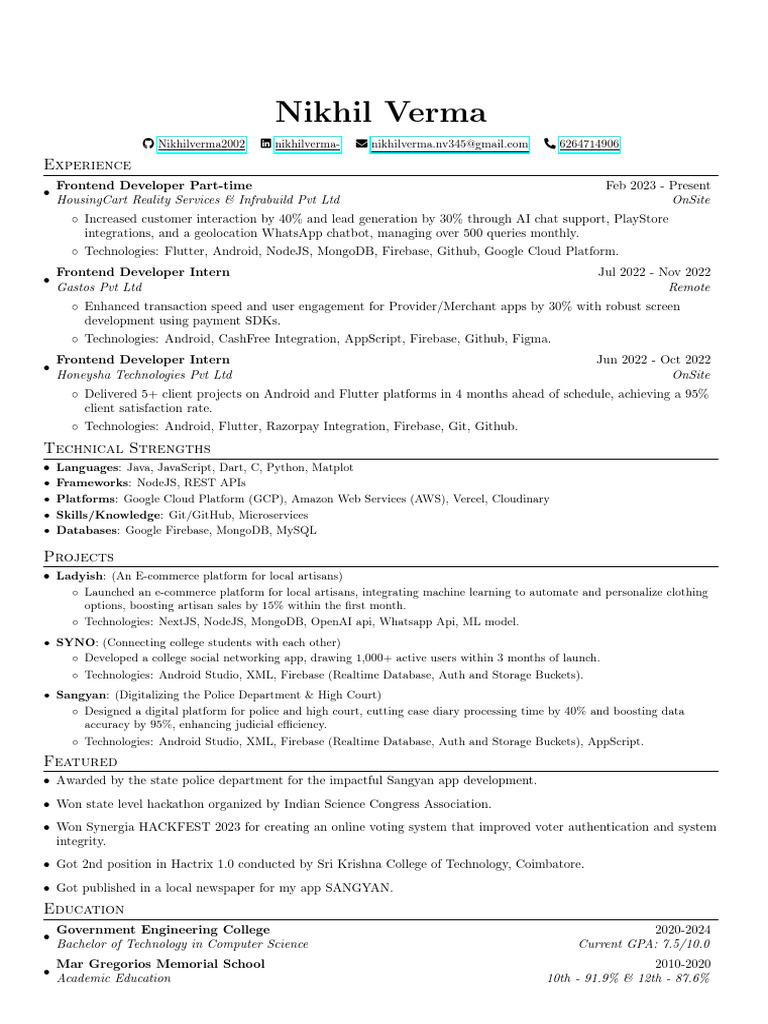 Nikhil Verma

Nikhilverma2002 nikhilverma- nikhilverma.nv345@gmail.com 6264714906

Experience

• Frontend Developer Part-time Feb 2023 - Present
HousingCart Reality Services & Infrabuild Pvt Ltd OnSite
◦ Increased customer interaction by 40% and lead generation by 30% through AI chat support, PlayStore integrations, and a geolocation WhatsApp chatbot, managing over 500 queries monthly.
◦ Technologies: Flutter, Android, NodeJS, MongoDB, Firebase, Github, Google Cloud Platform.

• Frontend Developer Intern Jul 2022 - Nov 2022
Gastos Pvt Ltd Remote
◦ Enhanced transaction speed and user engagement for Provider/Merchant apps by 30% with robust screen development using payment SDKs.
◦ Technologies: Android, CashFree Integration, AppScript, Firebase, Github, Figma.

• Frontend Developer Intern Jun 2022 - Oct 2022
Honeysha Technologies Pvt Ltd OnSite
◦ Delivered 5+ client projects on Android and Flutter platforms in 4 months ahead of schedule, achieving a 95% client satisfaction rate.
◦ Technologies: Android, Flutter, Razorpay Integration, Firebase, Git, Github.

Technical Strengths

• Languages: Java, JavaScript, Dart, C, Python, Matplot
• Frameworks: NodeJS, REST APIs
• Platforms: Google Cloud Platform (GCP), Amazon Web Services (AWS), Vercel, Cloudinary
• Skills/Knowledge: Git/GitHub, Microservices
• Databases: Google Firebase, MongoDB, MySQL

Projects

• Ladyish: (An E-commerce platform for local artisans)
◦ Launched an e-commerce platform for local artisans, integrating machine learning to automate and personalize clothing options, boosting artisan sales by 15% within the first month.
◦ Technologies: NextJS, NodeJS, MongoDB, OpenAI api, Whatsapp Api, ML model.
• SYNO: (Connecting college students with each other)
◦ Developed a college social networking app, drawing 1,000+ active users within 3 months of launch.
◦ Technologies: Android Studio, XML, Firebase (Realtime Database, Auth and Storage Buckets).
• Sangyan: (Digitalizing the Police Department & High Court)
◦ Designed a digital platform for police and high court, cutting case diary processing time by 40% and boosting data accuracy by 95%, enhancing judicial efficiency.
◦ Technologies: Android Studio, XML, Firebase (Realtime Database, Auth and Storage Buckets), AppScript.

Featured

• Awarded by the state police department for the impactful Sangyan app development.
• Won state level hackathon organized by Indian Science Congress Association.
• Won Synergia HACKFEST 2023 for creating an online voting system that improved voter authentication and system integrity.
• Got 2nd position in Hactrix 1.0 conducted by Sri Krishna College of Technology, Coimbatore.
• Got published in a local newspaper for my app SANGYAN.

Education

• Government Engineering College 2020-2024
Bachelor of Technology in Computer Science Current GPA: 7.5/10.0
• Mar Gregorios Memorial School 2010-2020
Academic Education 10th - 91.9% & 12th - 87.6%